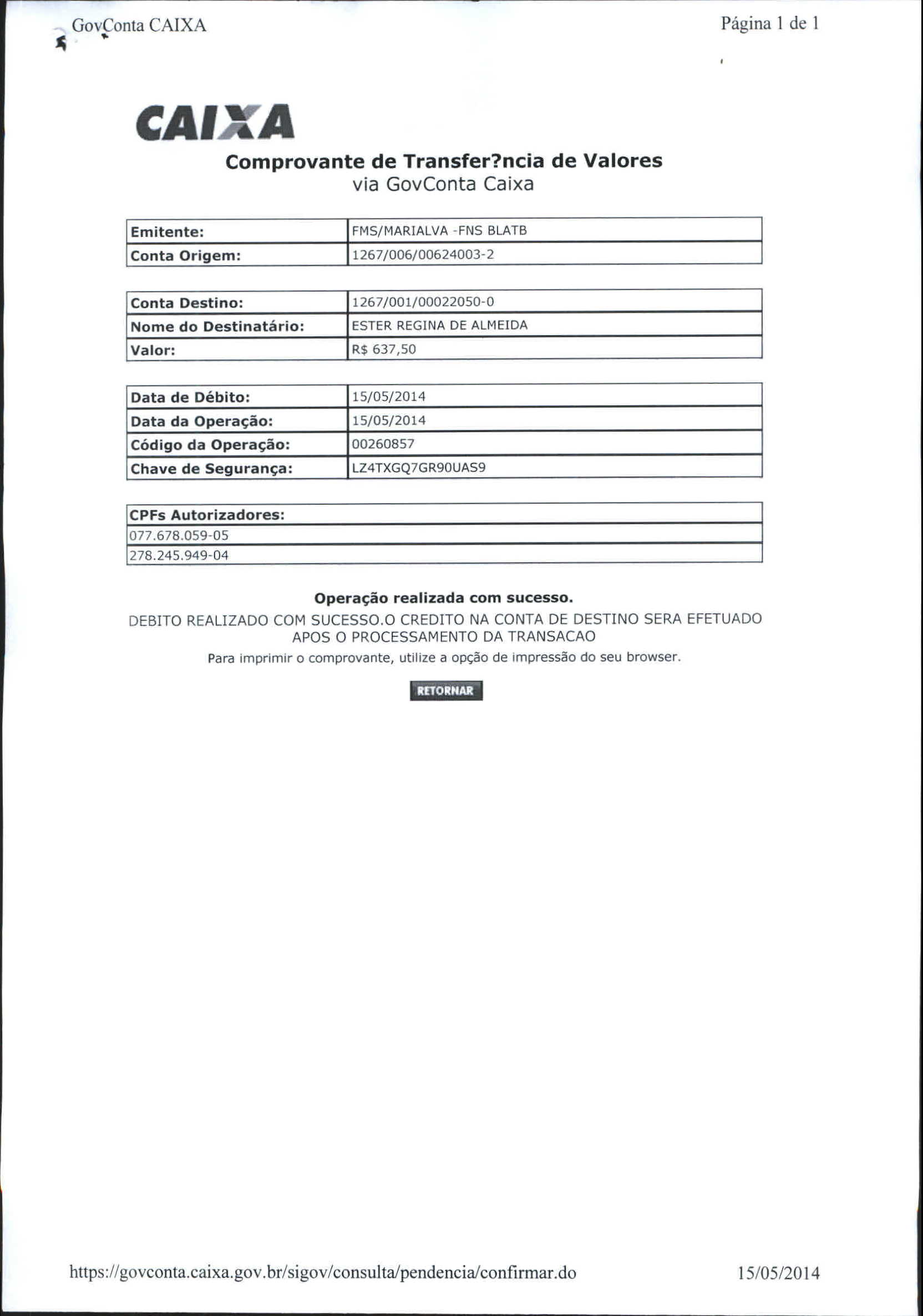 GovConta CAIXA

Página 1 de 1

CAIXA

Comprovante de Transfer?ncia de Valores
via GovConta Caixa

| Emitente: | FMS/MARIALVA -FNS BLATB |
|---|---|
| Conta Origem: | 1267/006/00624003-2 |

| Conta Destino: | 1267/001/00022050-0 |
|---|---|
| Nome do Destinatário: | ESTER REGINA DE ALMEIDA |
| Valor: | R$ 637,50 |

| Data de Débito: | 15/05/2014 |
|---|---|
| Data da Operação: | 15/05/2014 |
| Código da Operação: | 00260857 |
| Chave de Segurança: | LZ4TXGQ7GR90UAS9 |

| CPFs Autorizadores: |
|---|
| 077.678.059-05 |
| 278.245.949-04 |

Operação realizada com sucesso.

DEBITO REALIZADO COM SUCESSO.O CREDITO NA CONTA DE DESTINO SERA EFETUADO APOS O PROCESSAMENTO DA TRANSACAO

Para imprimir o comprovante, utilize a opção de impressão do seu browser.

RETORNAR

https://govconta.caixa.gov.br/sigov/consulta/pendencia/confirmar.do

15/05/2014